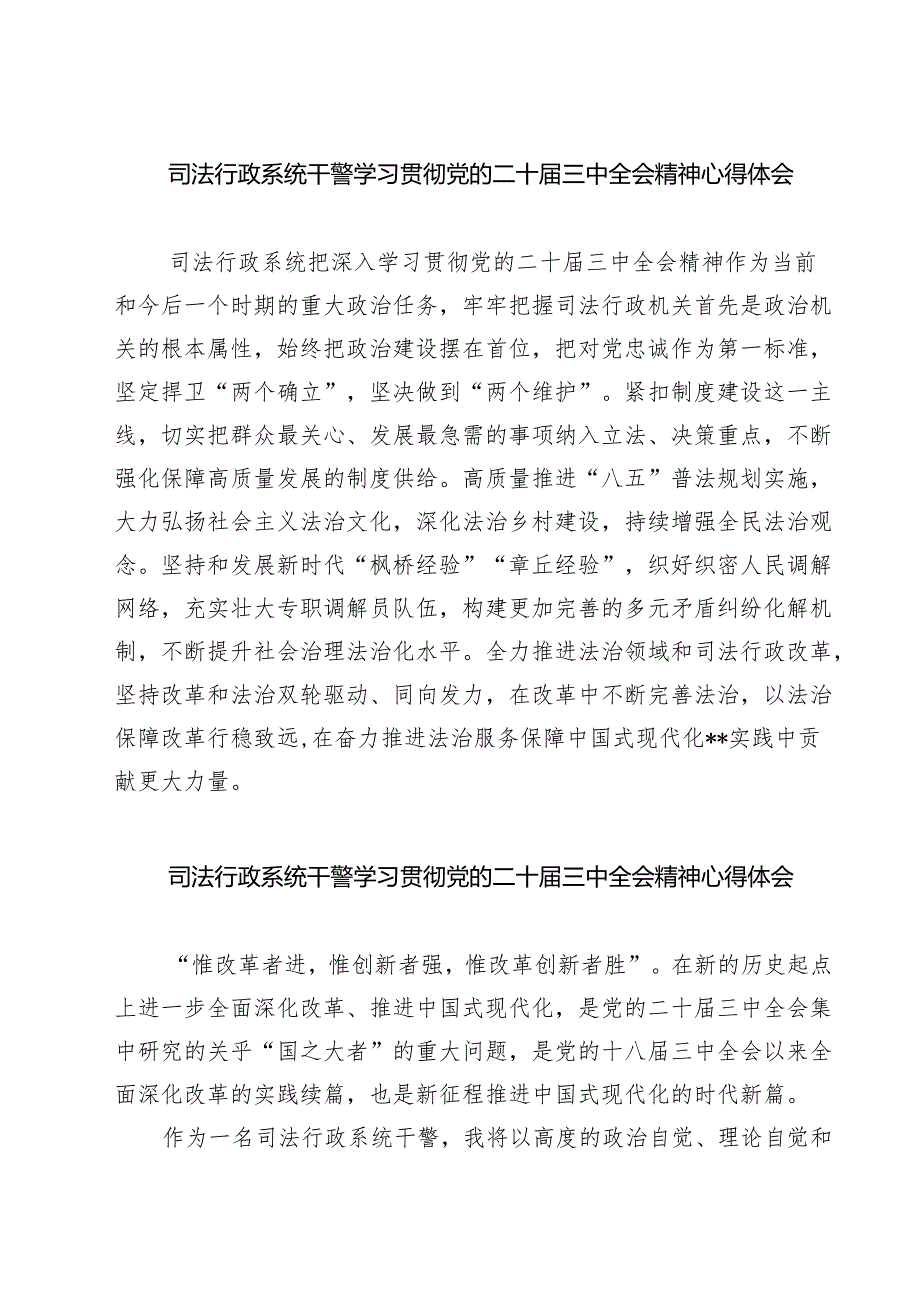 司法行政系统干警学习贯彻党的二十届三中全会精神心得体会

司法行政系统把深入学习贯彻党的二十届三中全会精神作为当前和今后一个时期的重大政治任务，牢牢把握司法行政机关首先是政治机关的根本属性，始终把政治建设摆在首位，把对党忠诚作为第一标准，坚定捍卫“两个确立”，坚决做到“两个维护”。紧扣制度建设这一主线，切实把群众最关心、发展最急需的事项纳入立法、决策重点，不断强化保障高质量发展的制度供给。高质量推进“八五”普法规划实施，大力弘扬社会主义法治文化，深化法治乡村建设，持续增强全民法治观念。坚持和发展新时代“枫桥经验”“章丘经验”，织好织密人民调解网络，充实壮大专职调解员队伍，构建更加完善的多元矛盾纠纷化解机制，不断提升社会治理法治化水平。全力推进法治领域和司法行政改革，坚持改革和法治双轮驱动、同向发力，在改革中不断完善法治，以法治保障改革行稳致远,在奋力推进法治服务保障中国式现代化**实践中贡献更大力量。

司法行政系统干警学习贯彻党的二十届三中全会精神心得体会

“惟改革者进，惟创新者强，惟改革创新者胜”。在新的历史起点上进一步全面深化改革、推进中国式现代化，是党的二十届三中全会集中研究的关乎“国之大者”的重大问题，是党的十八届三中全会以来全面深化改革的实践续篇，也是新征程推进中国式现代化的时代新篇。

作为一名司法行政系统干警，我将以高度的政治自觉、理论自觉和